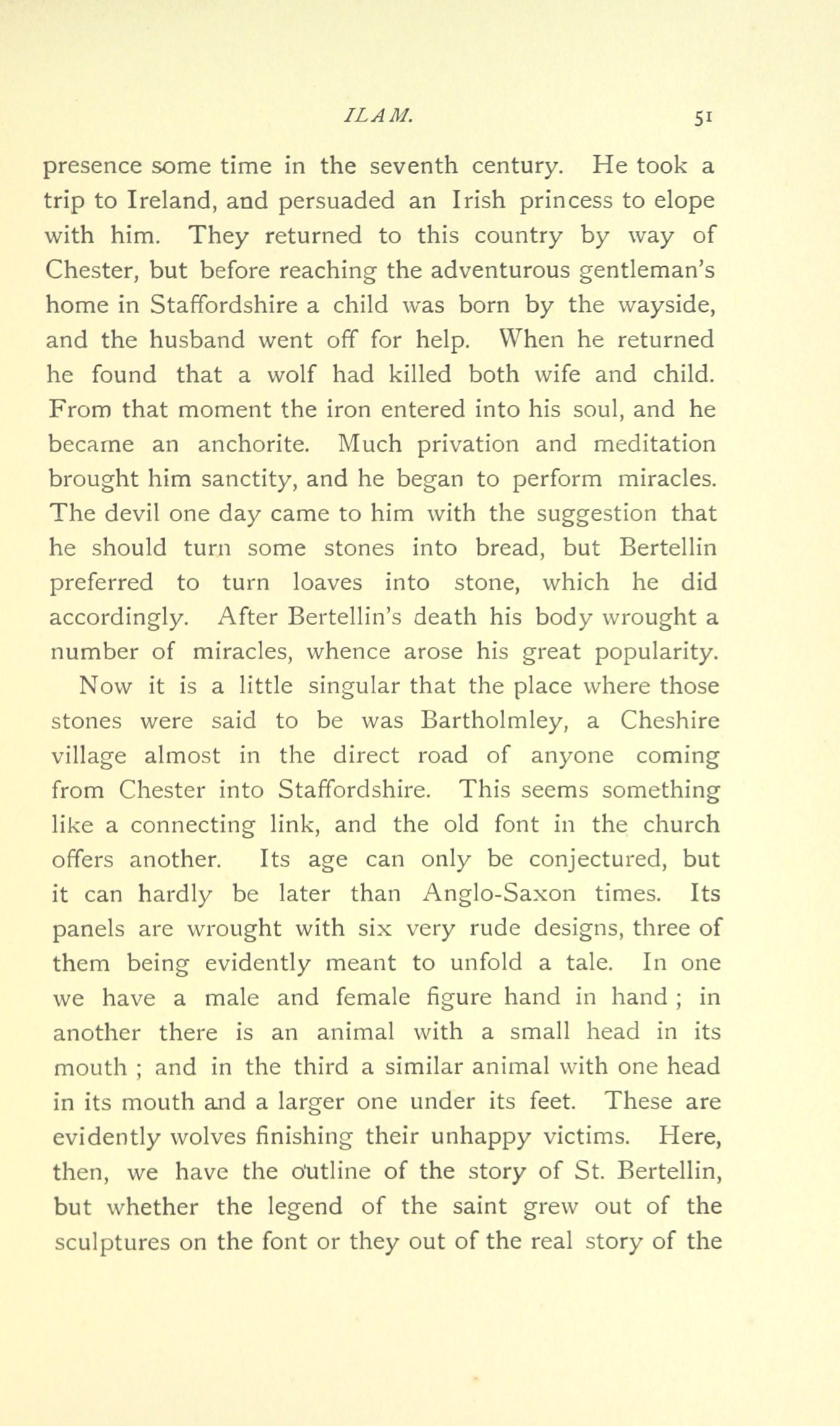 ILAM. 51

presence some time in the seventh century. He took a trip to Ireland, and persuaded an Irish princess to elope with him. They returned to this country by way of Chester, but before reaching the adventurous gentleman's home in Staffordshire a child was born by the wayside, and the husband went off for help. When he returned he found that a wolf had killed both wife and child. From that moment the iron entered into his soul, and he became an anchorite. Much privation and meditation brought him sanctity, and he began to perform miracles. The devil one day came to him with the suggestion that he should turn some stones into bread, but Bertellin preferred to turn loaves into stone, which he did accordingly. After Bertellin's death his body wrought a number of miracles, whence arose his great popularity.

Now it is a little singular that the place where those stones were said to be was Bartholmley, a Cheshire village almost in the direct road of anyone coming from Chester into Staffordshire. This seems something like a connecting link, and the old font in the church offers another. Its age can only be conjectured, but it can hardly be later than Anglo-Saxon times. Its panels are wrought with six very rude designs, three of them being evidently meant to unfold a tale. In one we have a male and female figure hand in hand ; in another there is an animal with a small head in its mouth ; and in the third a similar animal with one head in its mouth and a larger one under its feet. These are evidently wolves finishing their unhappy victims. Here, then, we have the outline of the story of St. Bertellin, but whether the legend of the saint grew out of the sculptures on the font or they out of the real story of the